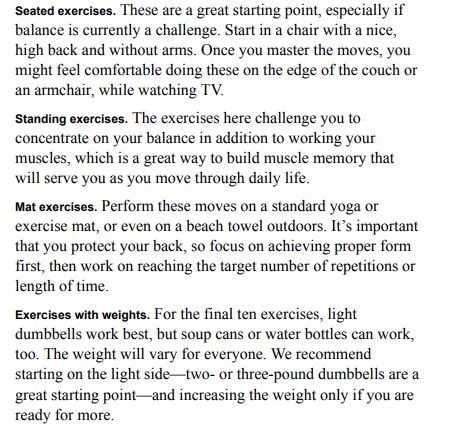 Seated exercises. These are a great starting point, especially if balance is currently a challenge. Start in a chair with a nice, high back and without arms. Once you master the moves, you might feel comfortable doing these on the edge of the couch or an armchair, while watching TV.

Standing exercises. The exercises here challenge you to concentrate on your balance in addition to working your muscles, which is a great way to build muscle memory that will serve you as you move through daily life.

Mat exercises. Perform these moves on a standard yoga or exercise mat, or even on a beach towel outdoors. It's important that you protect your back, so focus on achieving proper form first, then work on reaching the target number of repetitions or length of time.

Exercises with weights. For the final ten exercises, light dumbbells work best, but soup cans or water bottles can work, too. The weight will vary for everyone. We recommend starting on the light side—two- or three-pound dumbbells are a great starting point—and increasing the weight only if you are ready for more.